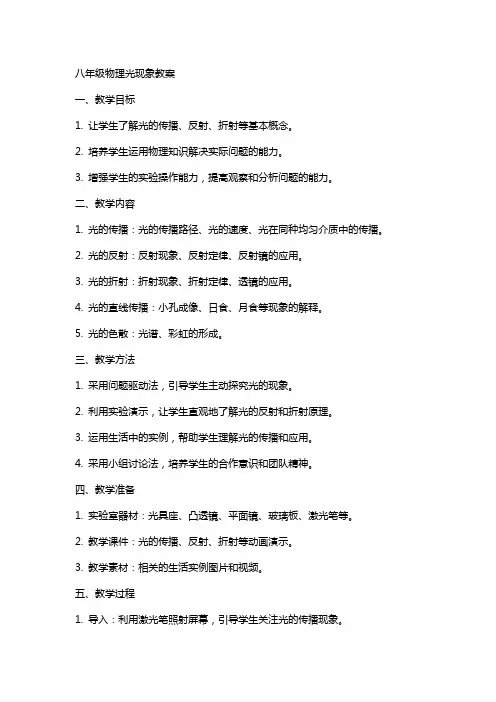 八年级物理光现象教案

一、教学目标

1. 让学生了解光的传播、反射、折射等基本概念。

2. 培养学生运用物理知识解决实际问题的能力。

3. 增强学生的实验操作能力，提高观察和分析问题的能力。

二、教学内容

1. 光的传播：光的传播路径、光的速度、光在同种均匀介质中的传播。

2. 光的反射：反射现象、反射定律、反射镜的应用。

3. 光的折射：折射现象、折射定律、透镜的应用。

4. 光的直线传播：小孔成像、日食、月食等现象的解释。

5. 光的色散：光谱、彩虹的形成。

三、教学方法

1. 采用问题驱动法，引导学生主动探究光的现象。

2. 利用实验演示，让学生直观地了解光的反射和折射原理。

3. 运用生活中的实例，帮助学生理解光的传播和应用。

4. 采用小组讨论法，培养学生的合作意识和团队精神。

四、教学准备

1. 实验室器材：光具座、凸透镜、平面镜、玻璃板、激光笔等。

2. 教学课件：光的传播、反射、折射等动画演示。

3. 教学素材：相关的生活实例图片和视频。

五、教学过程

1. 导入：利用激光笔照射屏幕，引导学生关注光的传播现象。